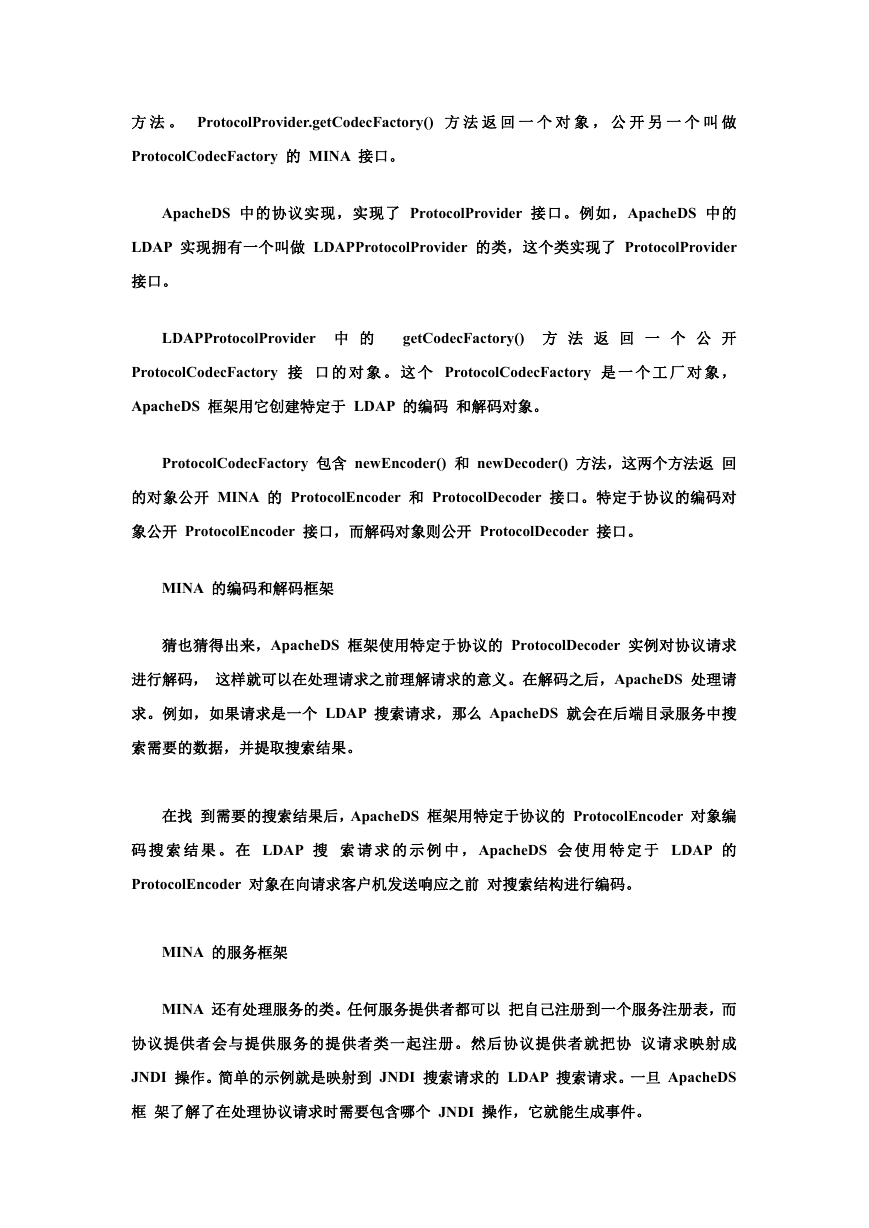 方法。 ProtocolProvider.getCodecFactory() 方法返回一个对象，公开另一个叫做 ProtocolCodecFactory 的 MINA 接口。

ApacheDS 中的协议实现，实现了 ProtocolProvider 接口。例如，ApacheDS 中的 LDAP 实现拥有一个叫做 LDAPProtocolProvider 的类，这个类实现了 ProtocolProvider 接口。

LDAPProtocolProvider 中的 getCodecFactory() 方法返回一个公开 ProtocolCodecFactory 接 口的对象。这个 ProtocolCodecFactory 是一个工厂对象，ApacheDS 框架用它创建特定于 LDAP 的编码 和解码对象。

ProtocolCodecFactory 包含 newEncoder() 和 newDecoder() 方法，这两个方法返 回的对象公开 MINA 的 ProtocolEncoder 和 ProtocolDecoder 接口。特定于协议的编码对象公开 ProtocolEncoder 接口，而解码对象则公开 ProtocolDecoder 接口。

MINA 的编码和解码框架

猜也猜得出来，ApacheDS 框架使用特定于协议的 ProtocolDecoder 实例对协议请求进行解码， 这样就可以在处理请求之前理解请求的意义。在解码之后，ApacheDS 处理请求。例如，如果请求是一个 LDAP 搜索请求，那么 ApacheDS 就会在后端目录服务中搜索需要的数据，并提取搜索结果。

在找 到需要的搜索结果后，ApacheDS 框架用特定于协议的 ProtocolEncoder 对象编码搜索结果。在 LDAP 搜 索请求的示例中，ApacheDS 会使用特定于 LDAP 的 ProtocolEncoder 对象在向请求客户机发送响应之前 对搜索结构进行编码。

MINA 的服务框架

MINA 还有处理服务的类。任何服务提供者都可以 把自己注册到一个服务注册表，而协议提供者会与提供服务的提供者类一起注册。然后协议提供者就把协 议请求映射成 JNDI 操作。简单的示例就是映射到 JNDI 搜索请求的 LDAP 搜索请求。一旦 ApacheDS 框 架了解了在处理协议请求时需要包含哪个 JNDI 操作，它就能生成事件。